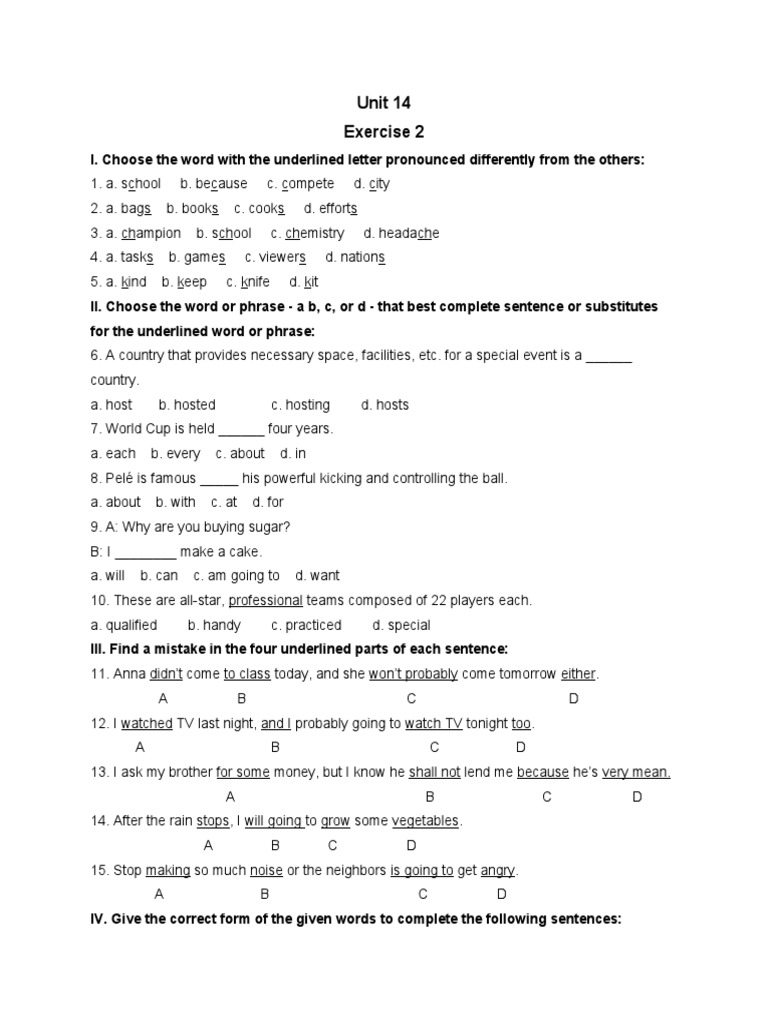 Unit 14

Exercise 2

I. Choose the word with the underlined letter pronounced differently from the others:

1. a. school b. because c. compete d. city

2. a. bags b. books c. cooks d. efforts

3. a. champion b. school c. chemistry d. headache

4. a. tasks b. games c. viewers d. nations

5. a. kind b. keep c. knife d. kit

II. Choose the word or phrase - a b, c, or d - that best complete sentence or substitutes for the underlined word or phrase:

6. A country that provides necessary space, facilities, etc. for a special event is a ______ country.

a. host b. hosted c. hosting d. hosts

7. World Cup is held ______ four years.

a. each b. every c. about d. in

8. Pelé is famous _____ his powerful kicking and controlling the ball.

a. about b. with c. at d. for

9. A: Why are you buying sugar?

B: I ________ make a cake.

a. will b. can c. am going to d. want

10. These are all-star, professional teams composed of 22 players each.

a. qualified b. handy c. practiced d. special

III. Find a mistake in the four underlined parts of each sentence:

11. Anna didn't come to class today, and she won't probably come tomorrow either.
A B C D

12. I watched TV last night, and I probably going to watch TV tonight too.
A B C D

13. I ask my brother for some money, but I know he shall not lend me because he's very mean.
A B C D

14. After the rain stops, I will going to grow some vegetables.
A B C D

15. Stop making so much noise or the neighbors is going to get angry.
A B C D

IV. Give the correct form of the given words to complete the following sentences: